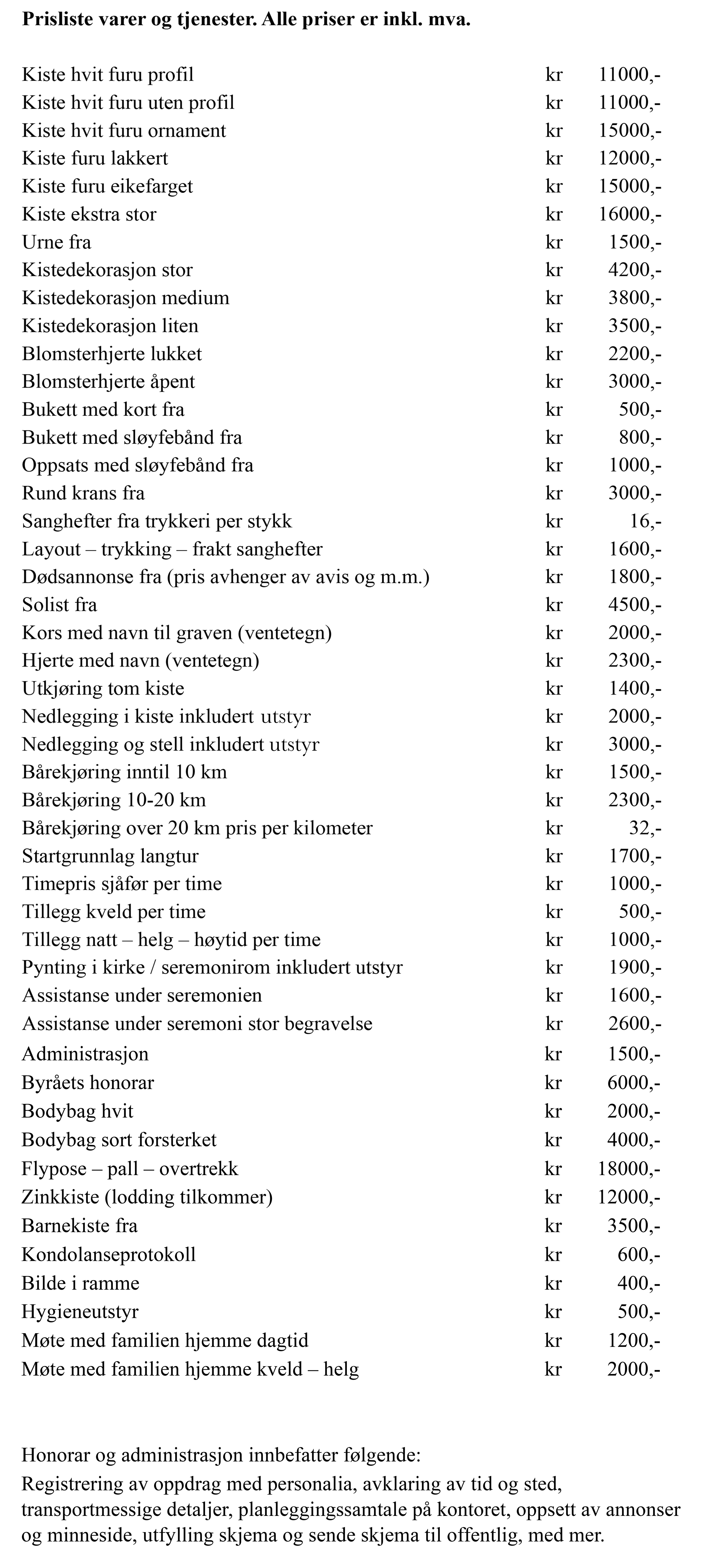 Prisliste varer og tjenester. Alle priser er inkl. mva.

Kiste hvit furu profil kr 11000,-
Kiste hvit furu uten profil kr 11000,-
Kiste hvit furu ornament kr 15000,-
Kiste furu lakkert kr 12000,-
Kiste furu eikefarget kr 15000,-
Kiste ekstra stor kr 16000,-
Urne fra kr 1500,-
Kistedekorasjon stor kr 4200,-
Kistedekorasjon medium kr 3800,-
Kistedekorasjon liten kr 3500,-
Blomsterhjerte lukket kr 2200,-
Blomsterhjerte åpent kr 3000,-
Bukett med kort fra kr 500,-
Bukett med sløyfebånd fra kr 800,-
Oppsats med sløyfebånd fra kr 1000,-
Rund krans fra kr 3000,-
Sanghefter fra trykkeri per stykk kr 16,-
Layout – trykking – frakt sanghefter kr 1600,-
Dødsannonse fra (pris avhenger av avis og m.m.) kr 1800,-
Solist fra kr 4500,-
Kors med navn til graven (ventetegn) kr 2000,-
Hjerte med navn (ventetegn) kr 2300,-
Utkjøring tom kiste kr 1400,-
Nedlegging i kiste inkludert utstyr kr 2000,-
Nedlegging og stell inkludert utstyr kr 3000,-
Bårekjøring inntil 10 km kr 1500,-
Bårekjøring 10-20 km kr 2300,-
Bårekjøring over 20 km pris per kilometer kr 32,-
Startgrunnlag langtur kr 1700,-
Timepris sjåfør per time kr 1000,-
Tillegg kveld per time kr 500,-
Tillegg natt – helg – høytid per time kr 1000,-
Pynting i kirke / seremonirom inkludert utstyr kr 1900,-
Assistanse under seremonien kr 1600,-
Assistanse under seremoni stor begravelse kr 2600,-
Administrasjon kr 1500,-
Byråets honorar kr 6000,-
Bodybag hvit kr 2000,-
Bodybag sort forsterket kr 4000,-
Flypose – pall – overtrekk kr 18000,-
Zinkkiste (lodding tilkommer) kr 12000,-
Barnekiste fra kr 3500,-
Kondolanseprotokoll kr 600,-
Bilde i ramme kr 400,-
Hygieneutstyr kr 500,-
Møte med familien hjemme dagtid kr 1200,-
Møte med familien hjemme kveld – helg kr 2000,-

Honorar og administrasjon innbefatter følgende:
Registrering av oppdrag med personalia, avklaring av tid og sted, transportmessige detaljer, planleggingssamtale på kontoret, oppsett av annonser og minneside, utfylling skjema og sende skjema til offentlig, med mer.